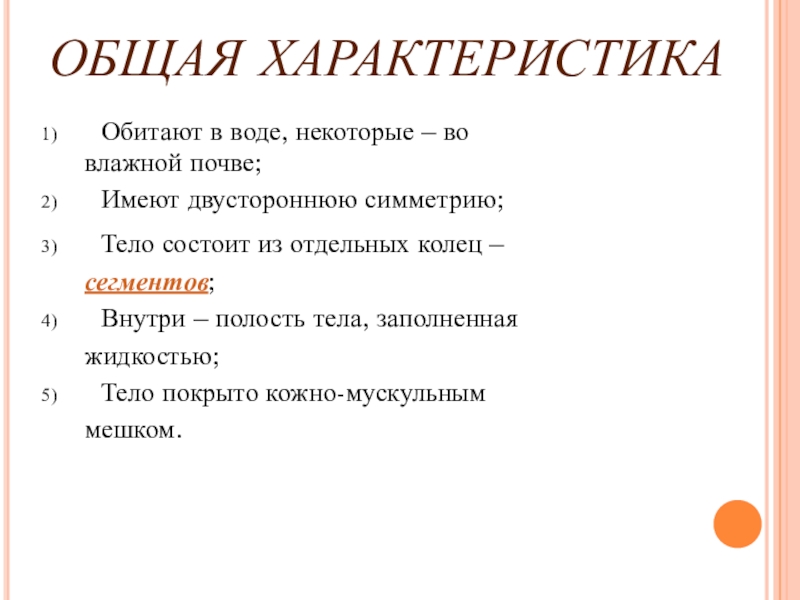 ОБЩАЯ ХАРАКТЕРИСТИКА

1) Обитают в воде, некоторые – во влажной почве;
2) Имеют двустороннюю симметрию;
3) Тело состоит из отдельных колец – сегментов;
4) Внутри – полость тела, заполненная жидкостью;
5) Тело покрыто кожно-мускульным мешком.